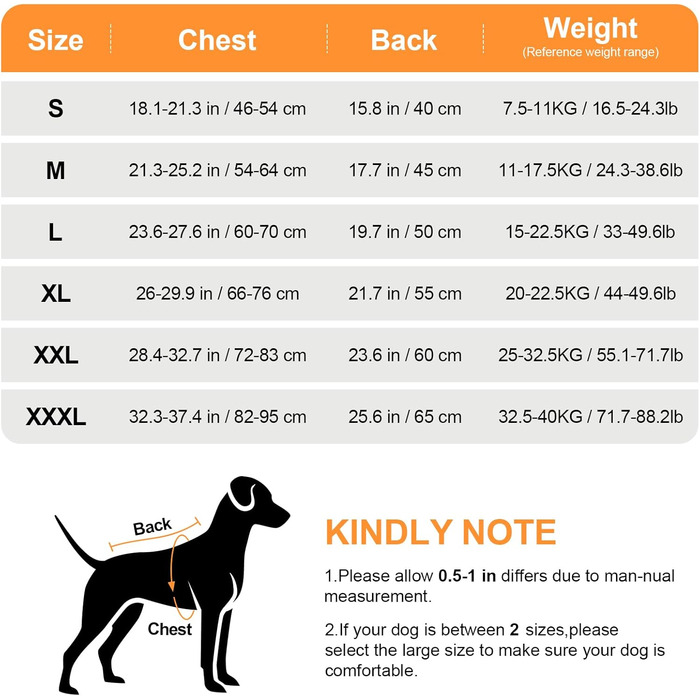 | Size | Chest | Back | Weight (Reference weight range) |
|---|---|---|---|
| S | 18.1-21.3 in / 46-54 cm | 15.8 in / 40 cm | 7.5-11KG / 16.5-24.3lb |
| M | 21.3-25.2 in / 54-64 cm | 17.7 in / 45 cm | 11-17.5KG / 24.3-38.6lb |
| L | 23.6-27.6 in / 60-70 cm | 19.7 in / 50 cm | 15-22.5KG / 33-49.6lb |
| XL | 26-29.9 in / 66-76 cm | 21.7 in / 55 cm | 20-22.5KG / 44-49.6lb |
| XXL | 28.4-32.7 in / 72-83 cm | 23.6 in / 60 cm | 25-32.5KG / 55.1-71.7lb |
| XXXL | 32.3-37.4 in / 82-95 cm | 25.6 in / 65 cm | 32.5-40KG / 71.7-88.2lb |

Back

Chest

KINDLY NOTE

1.Please allow 0.5-1 in differs due to man-nual measurement.

2.If your dog is between 2 sizes,please select the large size to make sure your dog is comfortable.